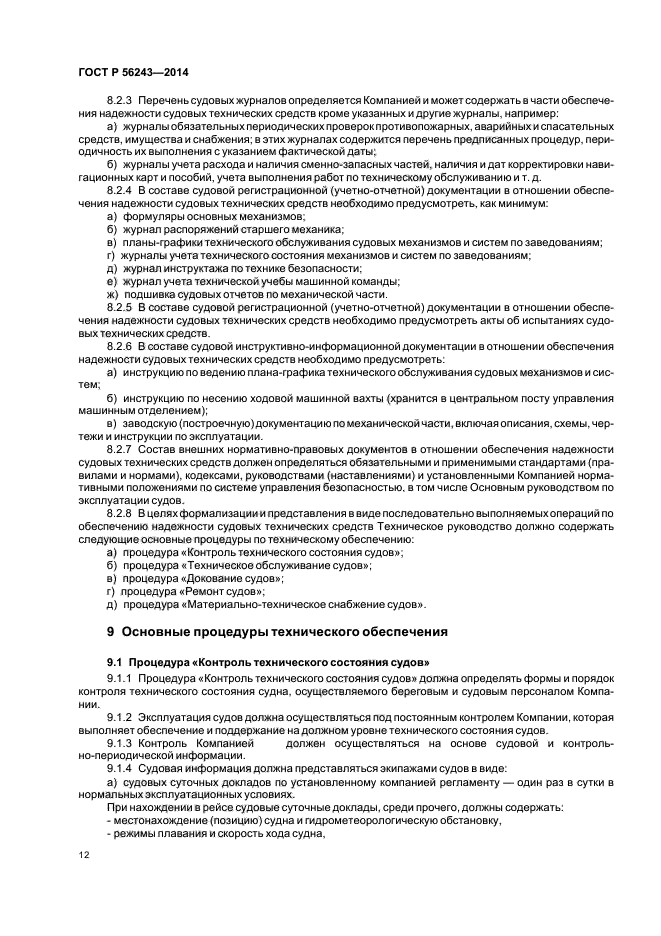 ГОСТ Р 56243—2014

8.2.3 Перечень судовых журналов определяется Компанией и может содержать в части обеспечения надежности судовых технических средств кроме указанных и другие журналы, например:

а) журналы обязательных периодических проверок противопожарных, аварийных и спасательных средств, имущества и снабжения; в этих журналах содержится перечень предписанных процедур, периодичность их выполнения с указанием фактической даты;

б) журналы учета расхода и наличия сменно-запасных частей, наличия и дат корректировки навигационных карт и пособий, учета выполнения работ по техническому обслуживанию и т. д.

8.2.4 В составе судовой регистрационной (учетно-отчетной) документации в отношении обеспечения надежности судовых технических средств необходимо предусмотреть, как минимум:

а) формуляры основных механизмов;

б) журнал распоряжений старшего механика;

в) планы-графики технического обслуживания судовых механизмов и систем по заведованиям;

г) журналы учета технического состояния механизмов и систем по заведованиям;

д) журнал инструктажа по технике безопасности;

е) журнал учета технической учебы машинной команды;

ж) подшивка судовых отчетов по механической части.

8.2.5 В составе судовой регистрационной (учетно-отчетной) документации в отношении обеспечения надежности судовых технических средств необходимо предусмотреть акты об испытаниях судовых технических средств.

8.2.6 В составе судовой инструктивно-информационной документации в отношении обеспечения надежности судовых технических средств необходимо предусмотреть:

а) инструкцию по ведению плана-графика технического обслуживания судовых механизмов и систем;

б) инструкцию по несению ходовой машинной вахты (хранится в центральном посту управления машинным отделением);

в) заводскую (построечную) документацию по механической части, включая описания, схемы, чертежи и инструкции по эксплуатации.

8.2.7 Состав внешних нормативно-правовых документов в отношении обеспечения надежности судовых технических средств должен определяться обязательными и применимыми стандартами (правилами и нормами), кодексами, руководствами (наставлениями) и установленными Компанией нормативными положениями по системе управления безопасностью, в том числе Основным руководством по эксплуатации судов.

8.2.8 В целях формализации и представления в виде последовательно выполняемых операций по обеспечению надежности судовых технических средств Техническое руководство должно содержать следующие основные процедуры по техническому обеспечению:

а) процедура «Контроль технического состояния судов»;

б) процедура «Техническое обслуживание судов»;

в) процедура «Докование судов»;

г) процедура «Ремонт судов»;

д) процедура «Материально-техническое снабжение судов».

9 Основные процедуры технического обеспечения

9.1 Процедура «Контроль технического состояния судов»

9.1.1 Процедура «Контроль технического состояния судов» должна определять формы и порядок контроля технического состояния судна, осуществляемого береговым и судовым персоналом Компании.

9.1.2 Эксплуатация судов должна осуществляться под постоянным контролем Компании, которая выполняет обеспечение и поддержание на должном уровне технического состояния судов.

9.1.3 Контроль Компанией должен осуществляться на основе судовой и контрольно-периодической информации.

9.1.4 Судовая информация должна представляться экипажами судов в виде:

а) судовых суточных докладов по установленному компанией регламенту — один раз в сутки в нормальных эксплуатационных условиях.

При нахождении в рейсе судовые суточные доклады, среди прочего, должны содержать:

- местонахождение (позицию) судна и гидрометеорологическую обстановку,

- режимы плавания и скорость хода судна,

12